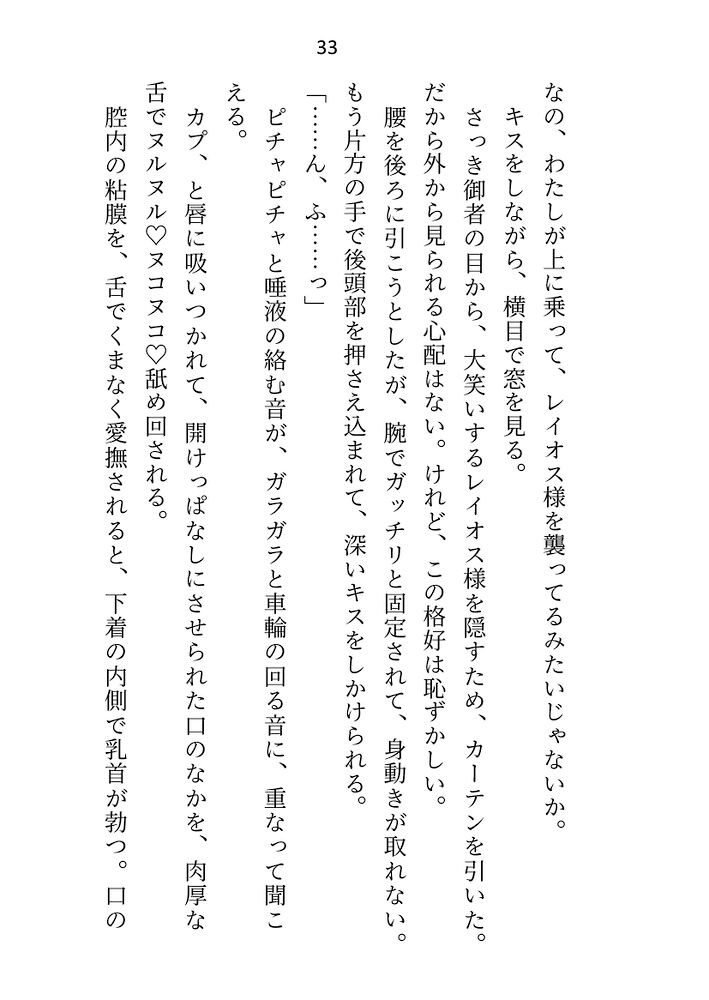 33

なの、わたしが上に乗って、レイオス様を襲ってるみたいじゃないか。

キスをしながら、横目で窓を見る。

さっき御者の目から、大笑いするレイオス様を隠すため、カーテンを引いた。だから外から見られる心配はない。けれど、この格好は恥ずかしい。

腰を後ろに引こうとしたが、腕でガッチリと固定されて、身動きが取れない。もう片方の手で後頭部を押さえ込まれて、深いキスをしかけられる。

「……ん、ふ……っ」

ピチャピチャと唾液の絡む音が、ガラガラと車輪の回る音に、重なって聞こえる。

カプ、と唇に吸いつかれて、開けっぱなしにさせられた口のなかを、肉厚な舌でヌルヌル♡ヌコヌコ♡舐め回される。

腔内の粘膜を、舌でくまなく愛撫されると、下着の内側で乳首が勃つ。口の